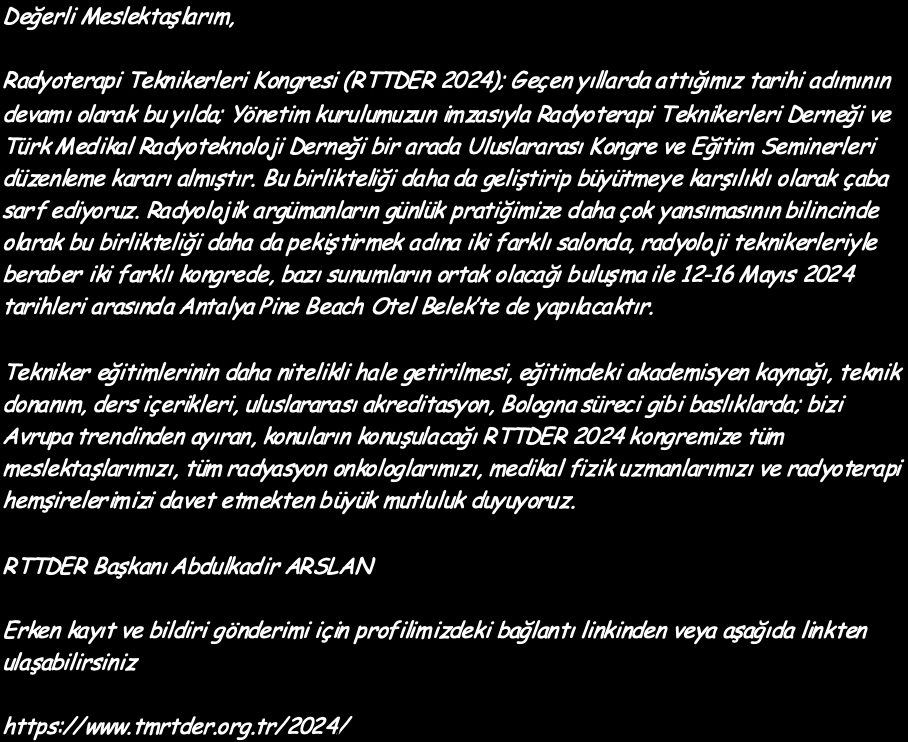 Değerli Meslektaşlarım,

Radyoterapi Teknikerleri Kongresi (RTTDER 2024); Geçen yıllarda attığımız tarihi adımının devamı olarak bu yılda; Yönetim kurulumuzun imzasıyla Radyoterapi Teknikerleri Derneği ve Türk Medikal Radyoteknoloji Derneği bir arada Uluslararası Kongre ve Eğitim Seminerleri düzenleme kararı almıştır. Bu birlikteliği daha da geliştirip büyütmeye karşılıklı olarak çaba sarf ediyoruz. Radyolojik argümanların günlük pratiğimize daha çok yansımasının bilincinde olarak bu birlikteliği daha da pekiştirmek adına iki farklı salonda, radyoloji teknikerleriyle beraber iki farklı kongrede, bazı sunumların ortak olacağı buluşma ile 12-16 Mayıs 2024 tarihleri arasında Antalya Pine Beach Otel Belek'te de yapılacaktır.

Tekniker eğitimlerinin daha nitelikli hale getirilmesi, eğitimdeki akademisyen kaynağı, teknik donanım, ders içerikleri, uluslararası akreditasyon, Bologna süreci gibi baslıklarda; bizi Avrupa trendinden ayıran, konuların konuşulacağı RTTDER 2024 kongremize tüm meslektaşlarımızı, tüm radyasyon onkologlarımızı, medikal fizik uzmanlarımızı ve radyoterapi hemşirelerimizi davet etmekten büyük mutluluk duyuyoruz.

RTTDER Başkanı Abdulkadir ARSLAN

Erken kayıt ve bildiri gönderimi için profilimizdeki bağlantı linkinden veya aşağıda linkten ulaşabilirsiniz

https://www.tmrtder.org.tr/2024/